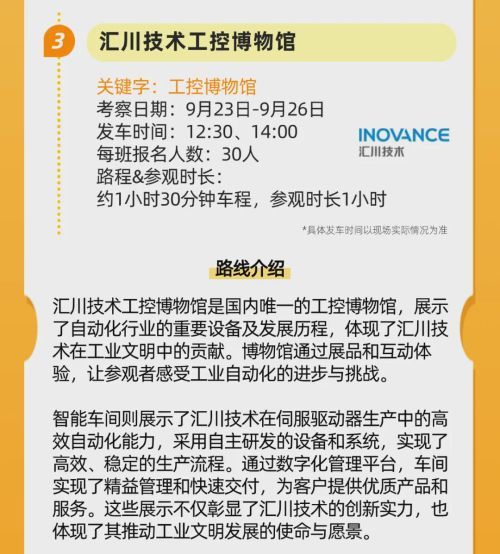 3

汇川技术工控博物馆

关键字：工控博物馆
考察日期：9月23日-9月26日
发车时间：12:30、14:00
每班报名人数：30人
路程&参观时长：
约1小时30分钟车程，参观时长1小时

INOVANCE
汇川技术

*具体发车时间以现场实际情况为准

路线介绍

汇川技术工控博物馆是国内唯一的工控博物馆，展示了自动化行业的重要设备及发展历程，体现了汇川技术在工业文明中的贡献。博物馆通过展品和互动体验，让参观者感受工业自动化的进步与挑战。

智能车间则展示了汇川技术在伺服驱动器生产中的高效自动化能力，采用自主研发的设备和系统，实现了高效、稳定的生产流程。通过数字化管理平台，车间实现了精益管理和快速交付，为客户提供优质产品和服务。这些展示不仅彰显了汇川技术的创新实力，也体现了其推动工业文明发展的使命与愿景。